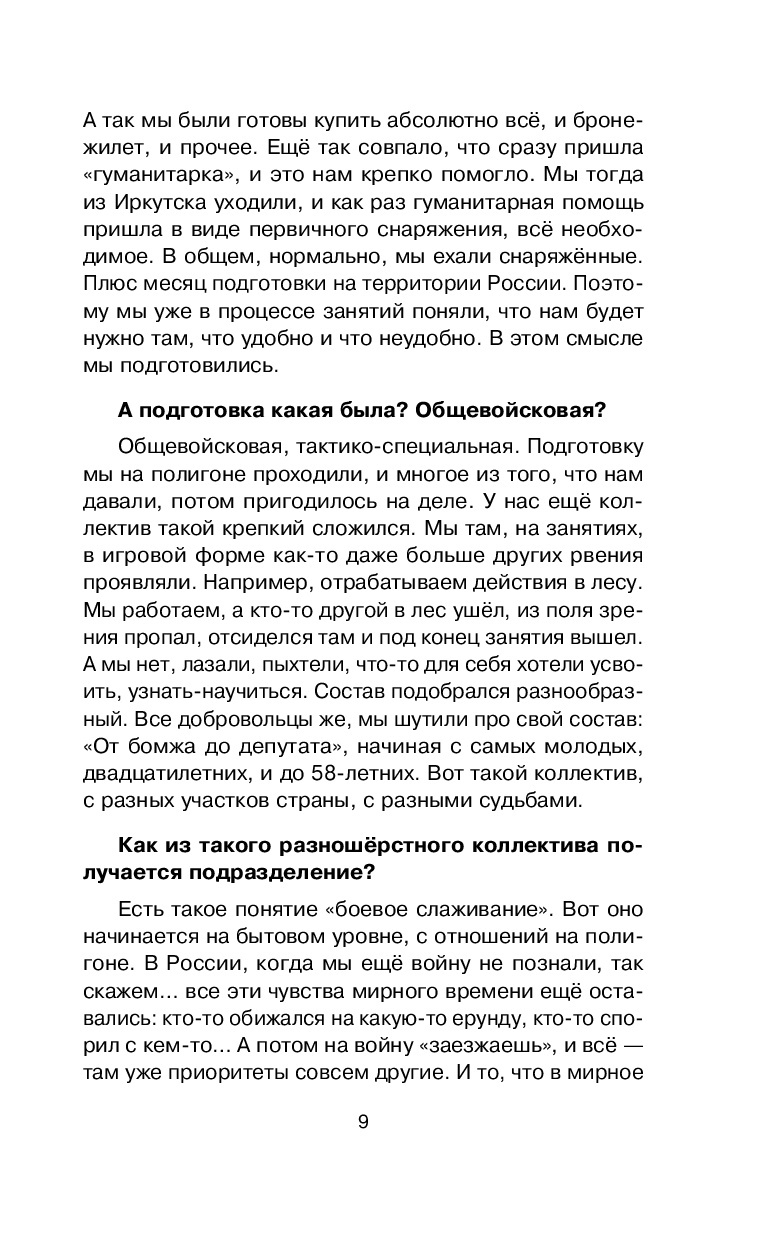 А так мы были готовы купить абсолютно всё, и бронежилет, и прочее. Ещё так совпало, что сразу пришла «гуманитарка», и это нам крепко помогло. Мы тогда из Иркутска уходили, и как раз гуманитарная помощь пришла в виде первичного снаряжения, всё необходимое. В общем, нормально, мы ехали снаряжённые. Плюс месяц подготовки на территории России. Поэтому мы уже в процессе занятий поняли, что нам будет нужно там, что удобно и что неудобно. В этом смысле мы подготовились.

А подготовка какая была? Общевойсковая?

Общевойсковая, тактико-специальная. Подготовку мы на полигоне проходили, и многое из того, что нам давали, потом пригодилось на деле. У нас ещё коллектив такой крепкий сложился. Мы там, на занятиях, в игровой форме как-то даже больше других рвения проявляли. Например, отрабатываем действия в лесу. Мы работаем, а кто-то другой в лес ушёл, из поля зрения пропал, отсиделся там и под конец занятия вышел. А мы нет, лазали, пыхтели, что-то для себя хотели усвоить, узнать-научиться. Состав подобрался разнообразный. Все добровольцы же, мы шутили про свой состав: «От бомжа до депутата», начиная с самых молодых, двадцатилетних, и до 58-летних. Вот такой коллектив, с разных участков страны, с разными судьбами.

Как из такого разношёрстного коллектива получается подразделение?

Есть такое понятие «боевое слаживание». Вот оно начинается на бытовом уровне, с отношений на полигоне. В России, когда мы ещё войну не познали, так скажем... все эти чувства мирного времени ещё оставались: кто-то обижался на какую-то ерунду, кто-то спорил с кем-то... А потом на войну «заезжаешь», и всё — там уже приоритеты совсем другие. И то, что в мирное

9